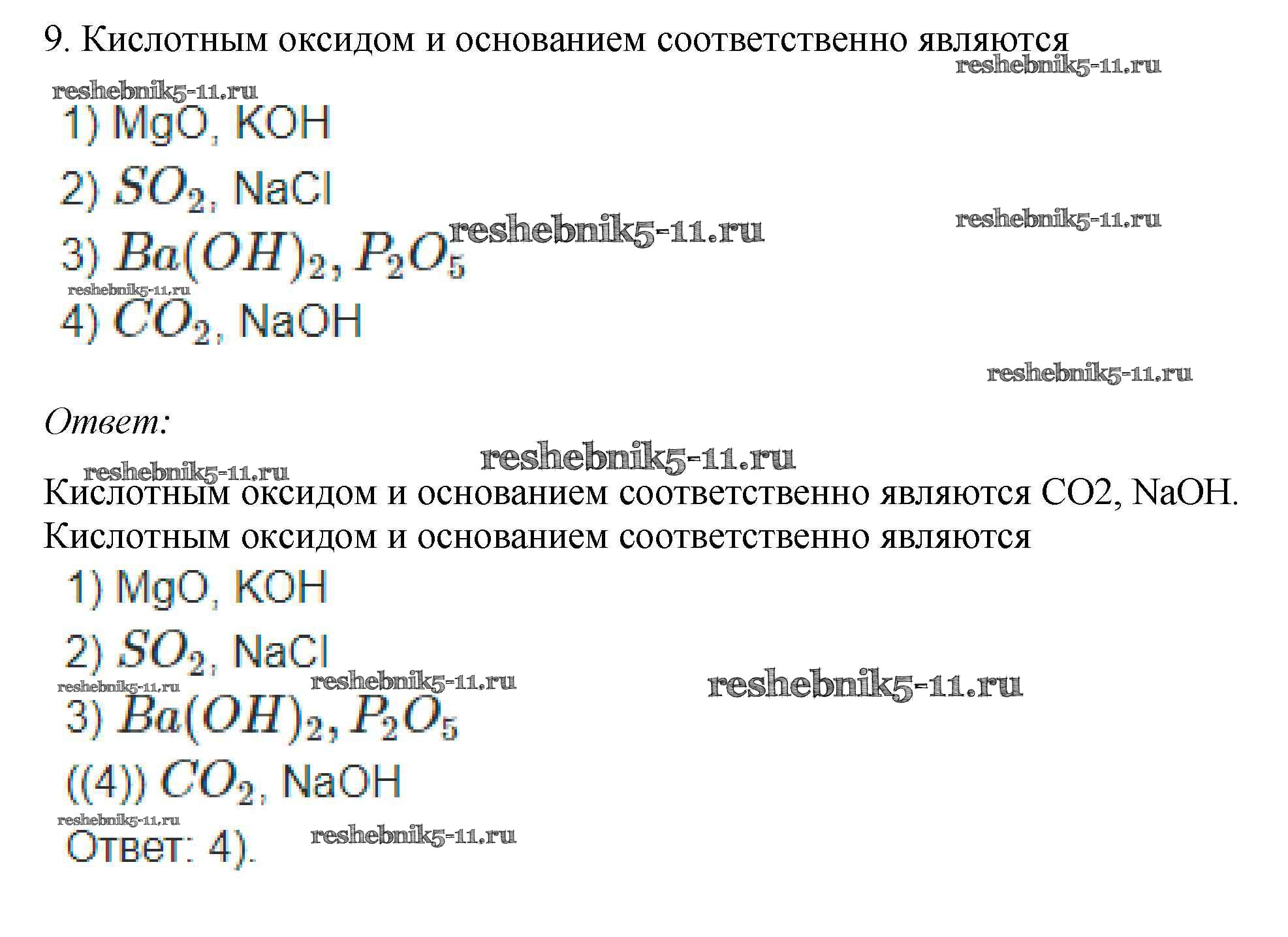 9. Кислотным оксидом и основанием соответственно являются

1) MgO, KOH

2) $SO_2$, NaCl

3) $Ba(OH)_2, P_2O_5$

4) $CO_2$, NaOH

Ответ:

Кислотным оксидом и основанием соответственно являются CO2, NaOH.

Кислотным оксидом и основанием соответственно являются

1) MgO, KOH

2) $SO_2$, NaCl

3) $Ba(OH)_2, P_2O_5$

((4)) $CO_2$, NaOH

Ответ: 4).

reshebnik5-11.ru